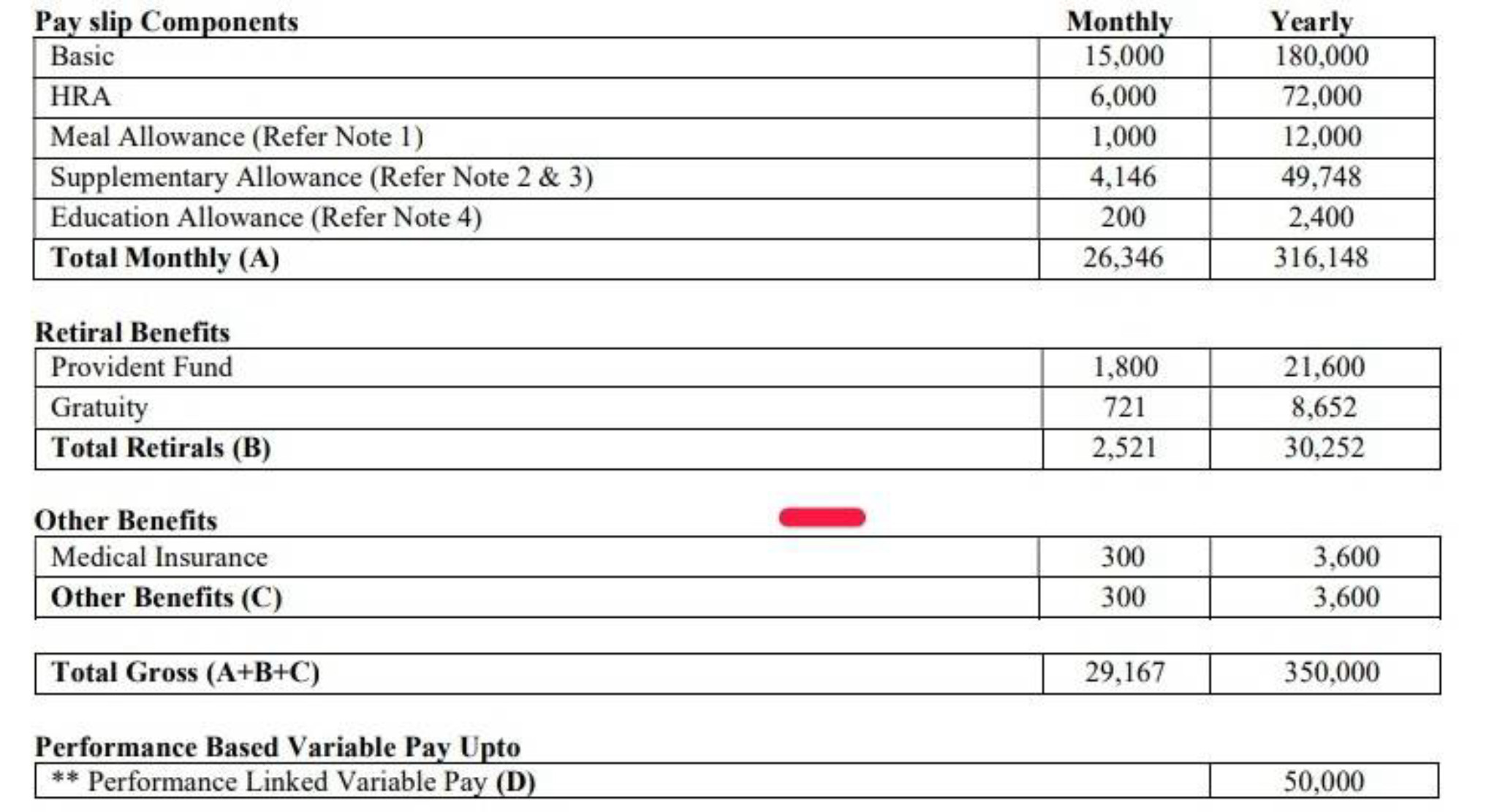 | Pay slip Components | Monthly | Yearly |
|---|---|---|
| Basic | 15,000 | 180,000 |
| HRA | 6,000 | 72,000 |
| Meal Allowance (Refer Note 1) | 1,000 | 12,000 |
| Supplementary Allowance (Refer Note 2 & 3) | 4,146 | 49,748 |
| Education Allowance (Refer Note 4) | 200 | 2,400 |
| Total Monthly (A) | 26,346 | 316,148 |

Retiral Benefits

| Provident Fund | 1,800 | 21,600 |
|---|---|---|
| Gratuity | 721 | 8,652 |
| Total Retirals (B) | 2,521 | 30,252 |

Other Benefits

| Medical Insurance | 300 | 3,600 |
|---|---|---|
| Other Benefits (C) | 300 | 3,600 |

| Total Gross (A+B+C) | 29,167 | 350,000 |
|---|---|---|

Performance Based Variable Pay Upto

| ** Performance Linked Variable Pay (D) | 50,000 |
|---|---|